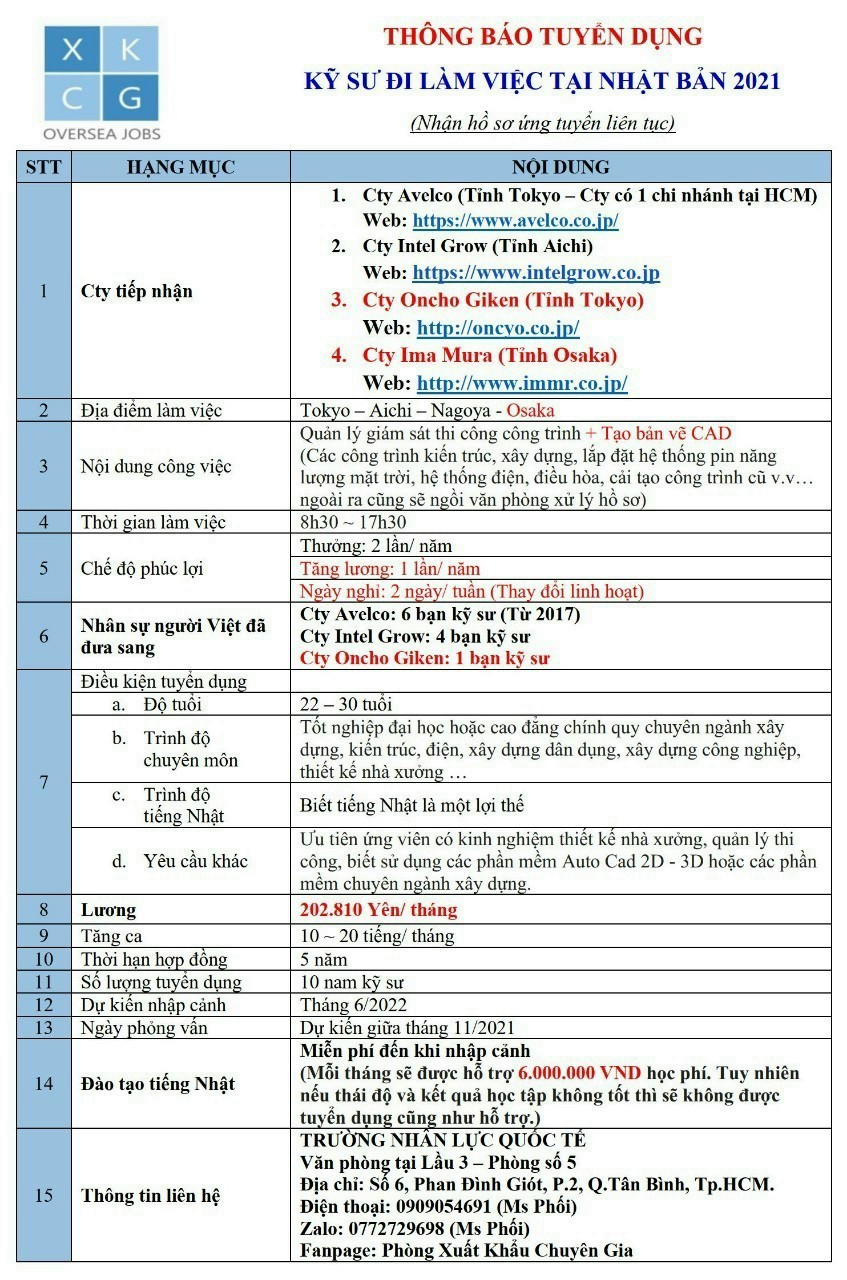 X K
C G
OVERSEA JOBS

THÔNG BÁO TUYỂN DỤNG
KỸ SƯ ĐI LÀM VIỆC TẠI NHẬT BẢN 2021
(Nhận hồ sơ ứng tuyển liên tục)

| STT | HẠNG MỤC | NỘI DUNG |
|---|---|---|
| 1 | Cty tiếp nhận | 1. Cty Avelco (Tỉnh Tokyo – Cty có 1 chi nhánh tại HCM) Web: https://www.avelco.co.jp/ 2. Cty Intel Grow (Tỉnh Aichi) Web: https://www.intelgrow.co.jp 3. Cty Oncho Giken (Tỉnh Tokyo) Web: http://oncyo.co.jp/ 4. Cty Ima Mura (Tỉnh Osaka) Web: http://www.immr.co.jp/ |
| 2 | Địa điểm làm việc | Tokyo – Aichi – Nagoya - Osaka |
| 3 | Nội dung công việc | Quản lý giám sát thi công công trình + Tạo bản vẽ CAD (Các công trình kiến trúc, xây dựng, lắp đặt hệ thống pin năng lượng mặt trời, hệ thống điện, điều hòa, cải tạo công trình cũ v.v… ngoài ra cũng sẽ ngồi văn phòng xử lý hồ sơ) |
| 4 | Thời gian làm việc | 8h30 ~ 17h30 |
| 5 | Chế độ phúc lợi | Thưởng: 2 lần/ năm |
| | | Tăng lương: 1 lần/ năm |
| | | Ngày nghỉ: 2 ngày/ tuần (Thay đổi linh hoạt) |
| 6 | Nhân sự người Việt đã đưa sang | Cty Avelco: 6 bạn kỹ sư (Từ 2017) Cty Intel Grow: 4 bạn kỹ sư Cty Oncho Giken: 1 bạn kỹ sư |
| 7 | Điều kiện tuyển dụng | |
| | a. Độ tuổi | 22 – 30 tuổi |
| | b. Trình độ chuyên môn | Tốt nghiệp đại học hoặc cao đẳng chính quy chuyên ngành xây dựng, kiến trúc, điện, xây dựng dân dụng, xây dựng công nghiệp, thiết kế nhà xưởng … |
| | c. Trình độ tiếng Nhật | Biết tiếng Nhật là một lợi thế |
| | d. Yêu cầu khác | Ưu tiên ứng viên có kinh nghiệm thiết kế nhà xưởng, quản lý thi công, biết sử dụng các phần mềm Auto Cad 2D - 3D hoặc các phần mềm chuyên ngành xây dựng. |
| 8 | Lương | 202.810 Yên/ tháng |
| 9 | Tăng ca | 10 ~ 20 tiếng/ tháng |
| 10 | Thời hạn hợp đồng | 5 năm |
| 11 | Số lượng tuyển dụng | 10 nam kỹ sư |
| 12 | Dự kiến nhập cảnh | Tháng 6/2022 |
| 13 | Ngày phỏng vấn | Dự kiến giữa tháng 11/2021 |
| 14 | Đào tạo tiếng Nhật | Miễn phí đến khi nhập cảnh (Mỗi tháng sẽ được hỗ trợ 6.000.000 VND học phí. Tuy nhiên nếu thái độ và kết quả học tập không tốt thì sẽ không được tuyển dụng cũng như hỗ trợ.) |
| 15 | Thông tin liên hệ | TRƯỜNG NHÂN LỰC QUỐC TẾ Văn phòng tại Lầu 3 – Phòng số 5 Địa chỉ: Số 6, Phan Đình Giót, P.2, Q.Tân Bình, Tp.HCM. Điện thoại: 0909054691 (Ms Phối) Zalo: 0772729698 (Ms Phối) Fanpage: Phòng Xuất Khẩu Chuyên Gia |